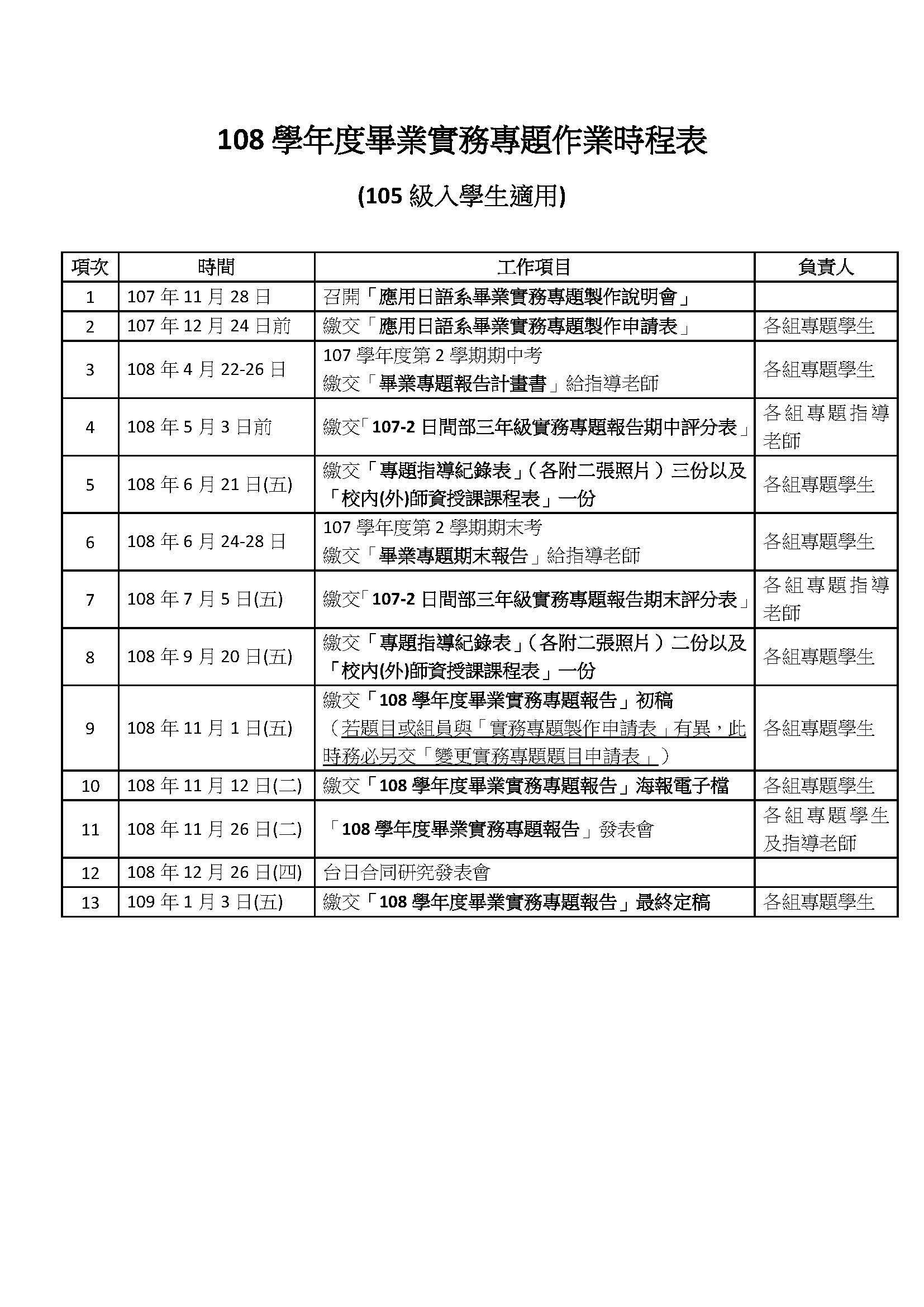 108 學年度畢業實務專題作業時程表

(105 級入學生適用)

| 項次 | 時間 | 工作項目 | 負責人 |
|---|---|---|---|
| 1 | 107 年 11 月 28 日 | 召開「應用日語系畢業實務專題製作說明會」 | |
| 2 | 107 年 12 月 24 日前 | 繳交「應用日語系畢業實務專題製作申請表」 | 各組專題學生 |
| 3 | 108 年 4 月 22-26 日 | 107 學年度第 2 學期期中考 繳交「畢業專題報告計畫書」給指導老師 | 各組專題學生 |
| 4 | 108 年 5 月 3 日前 | 繳交「107-2 日間部三年級實務專題報告期中評分表」 | 各組專題指導老師 |
| 5 | 108 年 6 月 21 日(五) | 繳交「專題指導紀錄表」(各附二張照片)三份以及「校內(外)師資授課課程表」一份 | 各組專題學生 |
| 6 | 108 年 6 月 24-28 日 | 107 學年度第 2 學期期末考 繳交「畢業專題期末報告」給指導老師 | 各組專題學生 |
| 7 | 108 年 7 月 5 日(五) | 繳交「107-2 日間部三年級實務專題報告期末評分表」 | 各組專題指導老師 |
| 8 | 108 年 9 月 20 日(五) | 繳交「專題指導紀錄表」(各附二張照片)二份以及「校內(外)師資授課課程表」一份 | 各組專題學生 |
| 9 | 108 年 11 月 1 日(五) | 繳交「108 學年度畢業實務專題報告」初稿 (若題目或組員與「實務專題製作申請表」有異，此時務必另交「變更實務專題題目申請表」) | 各組專題學生 |
| 10 | 108 年 11 月 12 日(二) | 繳交「108 學年度畢業實務專題報告」海報電子檔 | 各組專題學生 |
| 11 | 108 年 11 月 26 日(二) | 「108 學年度畢業實務專題報告」發表會 | 各組專題學生及指導老師 |
| 12 | 108 年 12 月 26 日(四) | 台日合同研究發表會 | |
| 13 | 109 年 1 月 3 日(五) | 繳交「108 學年度畢業實務專題報告」最終定稿 | 各組專題學生 |